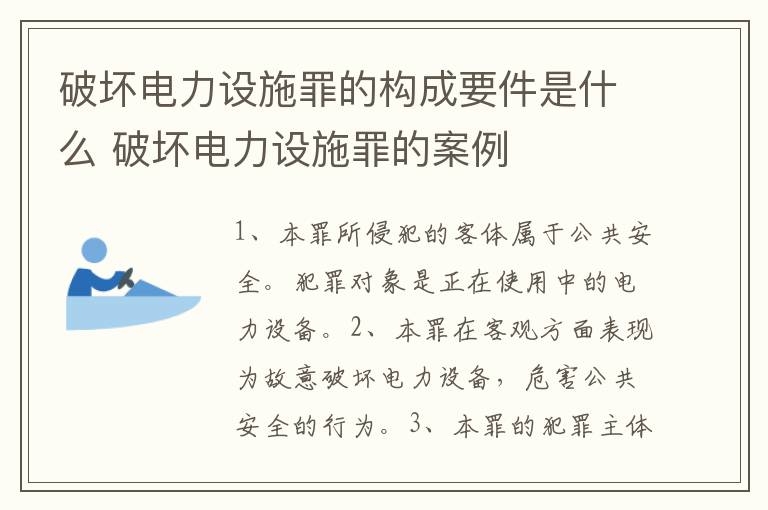 破坏电力设施罪的构成要件是什么 破坏电力设施罪的案例

1、本罪所侵犯的客体属于公共安全。犯罪对象是正在使用中的电力设备。2、本罪在客观方面表现为故意破坏电力设备，危害公共安全的行为。3、本罪的犯罪主体